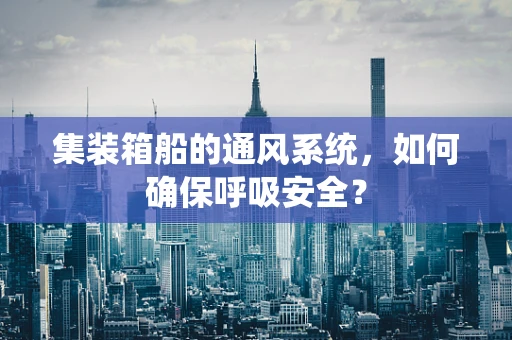 集装箱船的通风系统，如何确保呼吸安全？